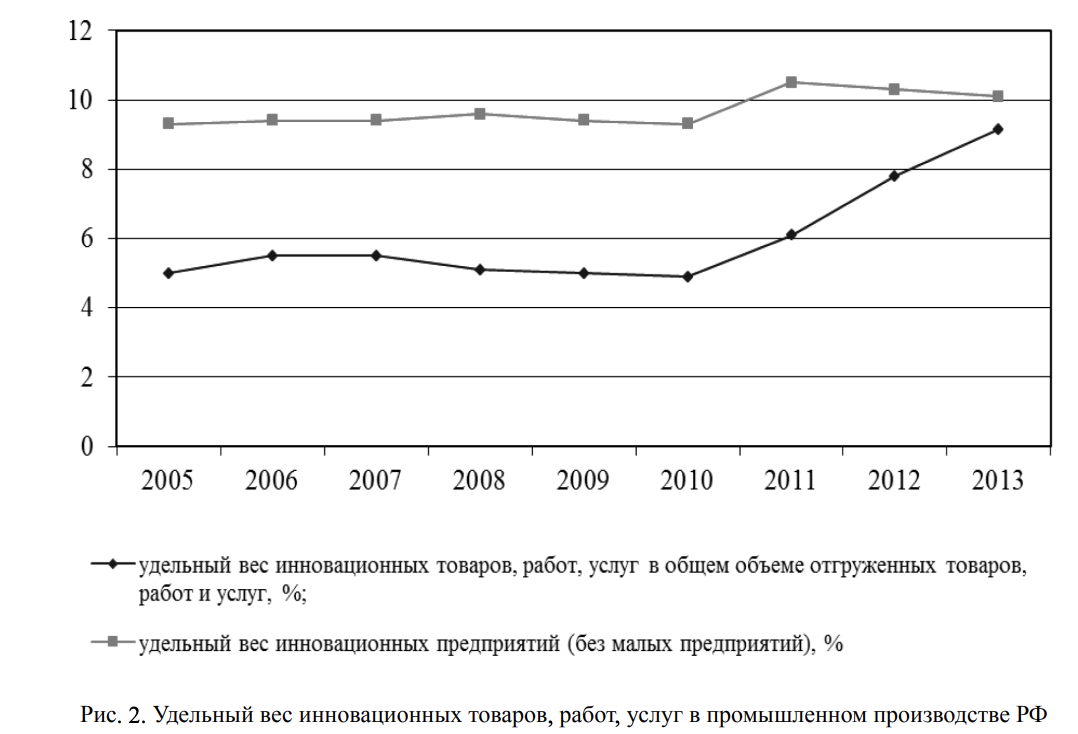 12
10
8
6
4
2
0

2005 2006 2007 2008 2009 2010 2011 2012 2013

удельный вес инновационных товаров, работ, услуг в общем объеме отгруженных товаров, работ и услуг, %;

удельный вес инновационных предприятий (без малых предприятий), %

Рис. 2. Удельный вес инновационных товаров, работ, услуг в промышленном производстве РФ